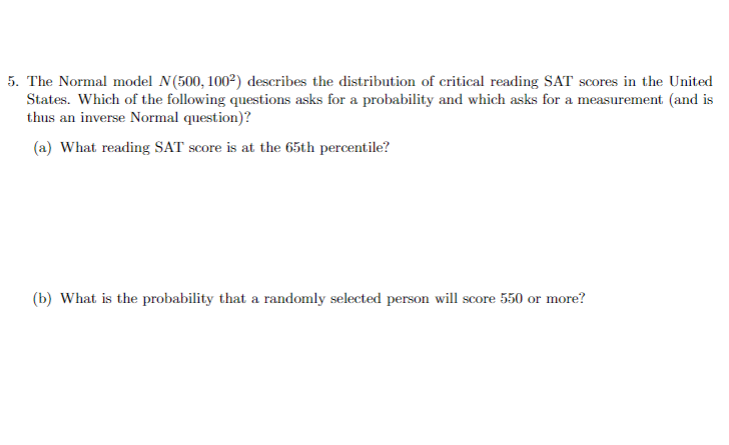 5. The Normal model $N(500, 100^2)$ describes the distribution of critical reading SAT scores in the United States. Which of the following questions asks for a probability and which asks for a measurement (and is thus an inverse Normal question)?

(a) What reading SAT score is at the 65th percentile?

(b) What is the probability that a randomly selected person will score 550 or more?